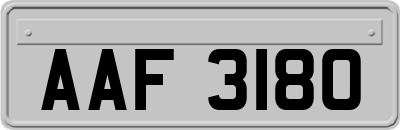 AAF 3180